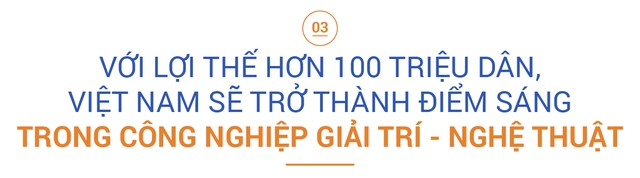 03

VỚI LỢI THẾ HƠN 100 TRIỆU DÂN, VIỆT NAM SẼ TRỞ THÀNH ĐIỂM SÁNG TRONG CÔNG NGHIỆP GIẢI TRÍ - NGHỆ THUẬT